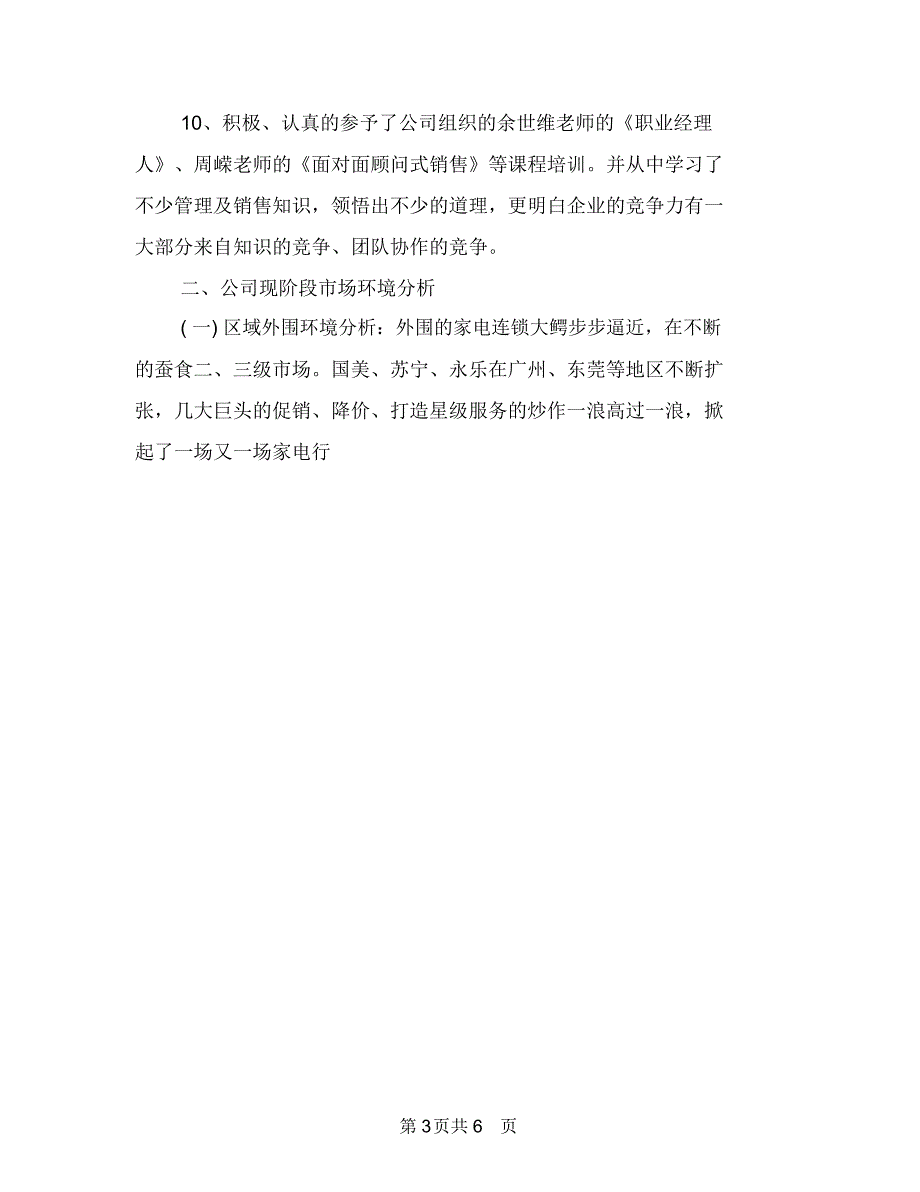 10、积极、认真的参予了公司组织的余世维老师的《职业经理人》、周嵘老师的《面对面顾问式销售》等课程培训。并从中学习了不少管理及销售知识，领悟出不少的道理，更明白企业的竞争力有一大部分来自知识的竞争、团队协作的竞争。

二、公司现阶段市场环境分析

(一) 区域外围环境分析：外围的家电连锁大鳄步步逼近，在不断的蚕食二、三级市场。国美、苏宁、永乐在广州、东莞等地区不断扩张，几大巨头的促销、降价、打造星级服务的炒作一浪高过一浪，掀起了一场又一场家电行

第 3 页共 6 页